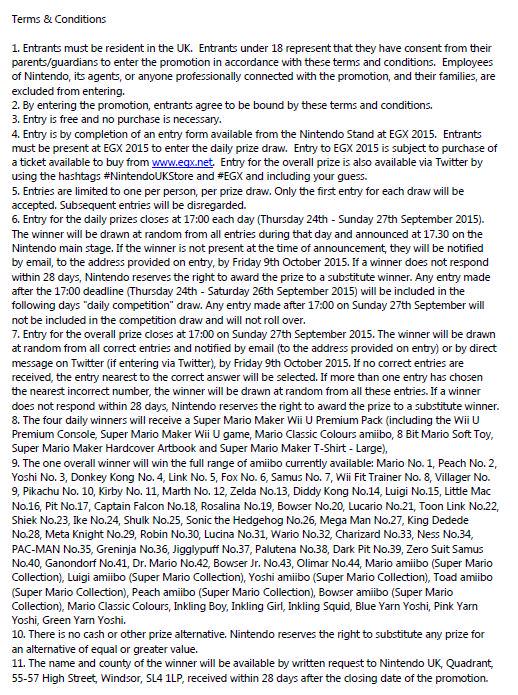 Terms & Conditions

1. Entrants must be resident in the UK. Entrants under 18 represent that they have consent from their parents/guardians to enter the promotion in accordance with these terms and conditions. Employees of Nintendo, its agents, or anyone professionally connected with the promotion, and their families, are excluded from entering.
2. By entering the promotion, entrants agree to be bound by these terms and conditions.
3. Entry is free and no purchase is necessary.
4. Entry is by completion of an entry form available from the Nintendo Stand at EGX 2015. Entrants must be present at EGX 2015 to enter the daily prize draw. Entry to EGX 2015 is subject to purchase of a ticket available to buy from www.egx.net. Entry for the overall prize is also available via Twitter by using the hashtags #NintendoUKStore and #EGX and including your guess.
5. Entries are limited to one per person, per prize draw. Only the first entry for each draw will be accepted. Subsequent entries will be disregarded.
6. Entry for the daily prizes closes at 17:00 each day (Thursday 24th - Sunday 27th September 2015). The winner will be drawn at random from all entries during that day and announced at 17.30 on the Nintendo main stage. If the winner is not present at the time of announcement, they will be notified by email, to the address provided on entry, by Friday 9th October 2015. If a winner does not respond within 28 days, Nintendo reserves the right to award the prize to a substitute winner. Any entry made after the 17:00 deadline (Thursday 24th - Saturday 26th September 2015) will be included in the following days "daily competition" draw. Any entry made after 17:00 on Sunday 27th September will not be included in the competition draw and will not roll over.
7. Entry for the overall prize closes at 17:00 on Sunday 27th September 2015. The winner will be drawn at random from all correct entries and notified by email (to the address provided on entry) or by direct message on Twitter (if entering via Twitter), by Friday 9th October 2015. If no correct entries are received, the entry nearest to the correct answer will be selected. If more than one entry has chosen the nearest incorrect number, the winner will be drawn at random from all these entries. If a winner does not respond within 28 days, Nintendo reserves the right to award the prize to a substitute winner.
8. The four daily winners will receive a Super Mario Maker Wii U Premium Pack (including the Wii U Premium Console, Super Mario Maker Wii U game, Mario Classic Colours amiibo, 8 Bit Mario Soft Toy, Super Mario Maker Hardcover Artbook and Super Mario Maker T-Shirt - Large),
9. The one overall winner will win the full range of amiibo currently available: Mario No. 1, Peach No. 2, Yoshi No. 3, Donkey Kong No. 4, Link No. 5, Fox No. 6, Samus No. 7, Wii Fit Trainer No. 8, Villager No. 9, Pikachu No. 10, Kirby No. 11, Marth No. 12, Zelda No.13, Diddy Kong No.14, Luigi No.15, Little Mac No.16, Pit No.17, Captain Falcon No.18, Rosalina No.19, Bowser No.20, Lucario No.21, Toon Link No.22, Shiek No.23, Ike No.24, Shulk No.25, Sonic the Hedgehog No.26, Mega Man No.27, King Dedede No.28, Meta Knight No.29, Robin No.30, Lucina No.31, Wario No.32, Charizard No.33, Ness No.34, PAC-MAN No.35, Greninja No.36, Jigglypuff No.37, Palutena No.38, Dark Pit No.39, Zero Suit Samus No.40, Ganondorf No.41, Dr. Mario No.42, Bowser Jr. No.43, Olimar No.44, Mario amiibo (Super Mario Collection), Luigi amiibo (Super Mario Collection), Yoshi amiibo (Super Mario Collection), Toad amiibo (Super Mario Collection), Peach amiibo (Super Mario Collection), Bowser amiibo (Super Mario Collection), Mario Classic Colours, Inkling Boy, Inkling Girl, Inkling Squid, Blue Yarn Yoshi, Pink Yarn Yoshi, Green Yarn Yoshi.
10. There is no cash or other prize alternative. Nintendo reserves the right to substitute any prize for an alternative of equal or greater value.
11. The name and county of the winner will be available by written request to Nintendo UK, Quadrant, 55-57 High Street, Windsor, SL4 1LP, received within 28 days after the closing date of the promotion.